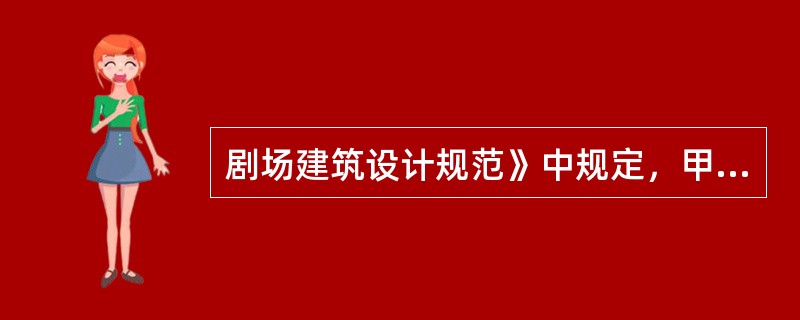 剧场建筑设计规范》中规定，甲...